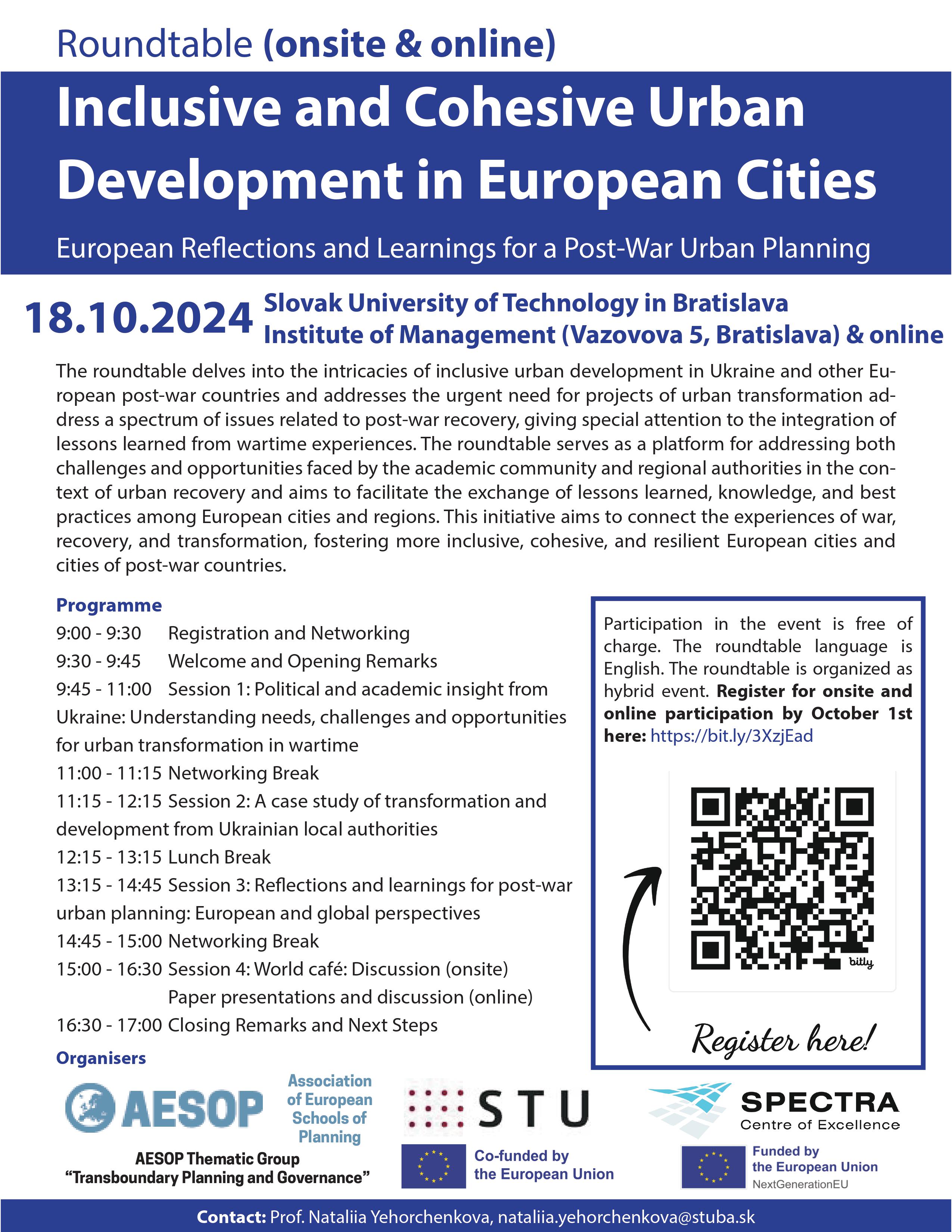 Roundtable (onsite & online)

Inclusive and Cohesive Urban Development in European Cities

European Reflections and Learnings for a Post-War Urban Planning

18.10.2024 Slovak University of Technology in Bratislava Institute of Management (Vazovova 5, Bratislava) & online

The roundtable delves into the intricacies of inclusive urban development in Ukraine and other European post-war countries and addresses the urgent need for projects of urban transformation address a spectrum of issues related to post-war recovery, giving special attention to the integration of lessons learned from wartime experiences. The roundtable serves as a platform for addressing both challenges and opportunities faced by the academic community and regional authorities in the context of urban recovery and aims to facilitate the exchange of lessons learned, knowledge, and best practices among European cities and regions. This initiative aims to connect the experiences of war, recovery, and transformation, fostering more inclusive, cohesive, and resilient European cities and cities of post-war countries.

Programme
9:00 - 9:30 Registration and Networking
9:30 - 9:45 Welcome and Opening Remarks
9:45 - 11:00 Session 1: Political and academic insight from Ukraine: Understanding needs, challenges and opportunities for urban transformation in wartime
11:00 - 11:15 Networking Break
11:15 - 12:15 Session 2: A case study of transformation and development from Ukrainian local authorities
12:15 - 13:15 Lunch Break
13:15 - 14:45 Session 3: Reflections and learnings for post-war urban planning: European and global perspectives
14:45 - 15:00 Networking Break
15:00 - 16:30 Session 4: World café: Discussion (onsite)
Paper presentations and discussion (online)
16:30 - 17:00 Closing Remarks and Next Steps

Participation in the event is free of charge. The roundtable language is English. The roundtable is organized as hybrid event. Register for onsite and online participation by October 1st here: https://bit.ly/3XzjEad

bitly

Register here!

Organisers

AESOP Association of European Schools of Planning

AESOP Thematic Group "Transboundary Planning and Governance"

STU

Co-funded by the European Union

SPECTRA Centre of Excellence

Funded by the European Union NextGenerationEU

Contact: Prof. Nataliia Yehorchenkova, nataliia.yehorchenkova@stuba.sk